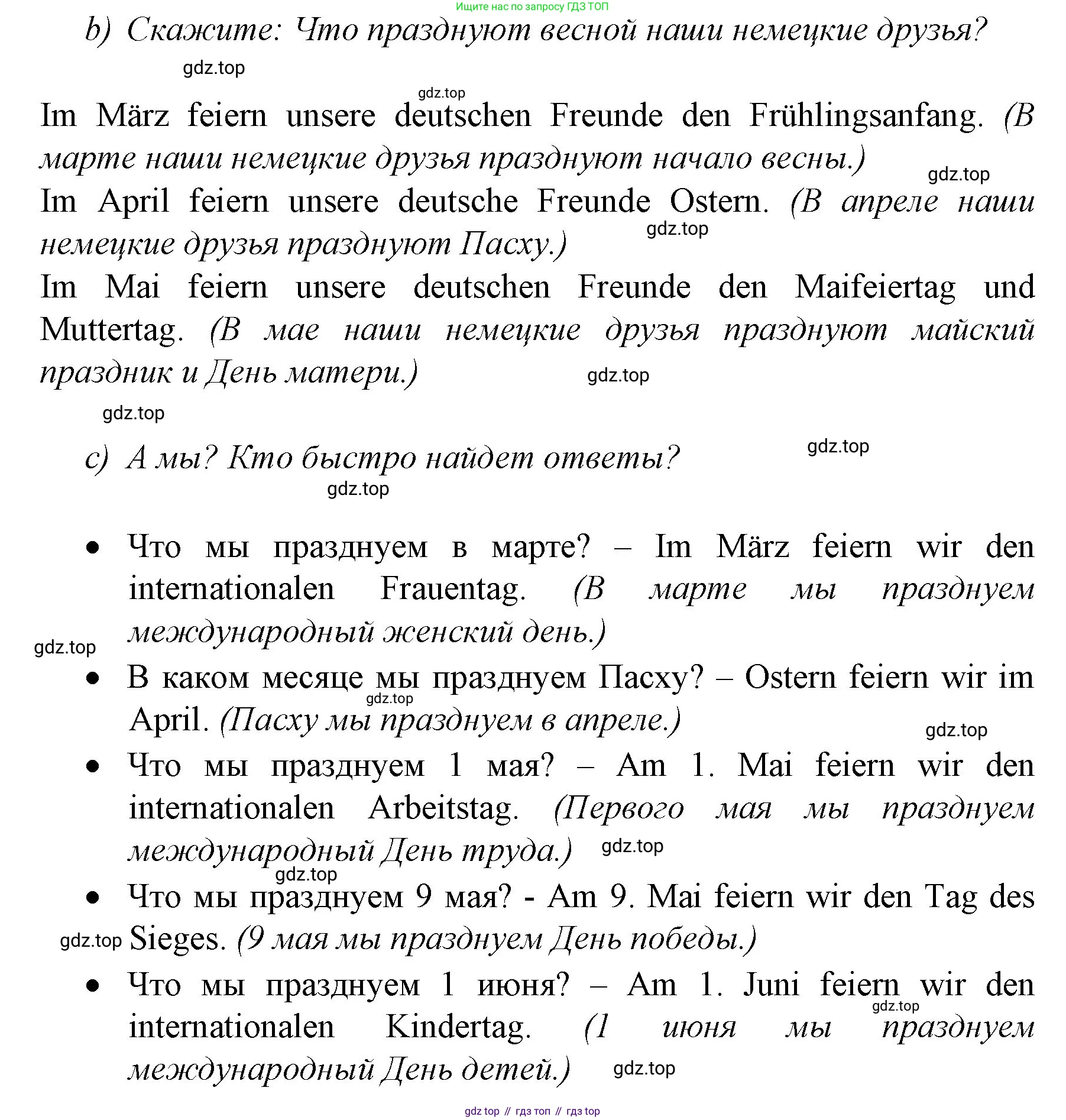 Ищите нас по запросу ГДЗ ТОП

b) Скажите: Что празднуют весной наши немецкие друзья?

gdz.top

gdz.top

Im März feiern unsere deutschen Freunde den Frühlingsanfang. (В марте наши немецкие друзья празднуют начало весны.)

gdz.top

Im April feiern unsere deutsche Freunde Ostern. (В апреле наши немецкие друзья празднуют Пасху.)

gdz.top

Im Mai feiern unsere deutschen Freunde den Maifeiertag und Muttertag. (В мае наши немецкие друзья празднуют майский праздник и День матери.)

gdz.top

gdz.top

c) А мы? Кто быстро найдет ответы?

gdz.top

gdz.top

• Что мы празднуем в марте? – Im März feiern wir den internationalen Frauentag. (В марте мы празднуем международный женский день.)

gdz.top

• В каком месяце мы празднуем Пасху? – Ostern feiern wir im April. (Пасху мы празднуем в апреле.)

gdz.top

gdz.top

• Что мы празднуем 1 мая? – Am 1. Mai feiern wir den internationalen Arbeitstag. (Первого мая мы празднуем международный День труда.)

gdz.top

gdz.top

• Что мы празднуем 9 мая? - Am 9. Mai feiern wir den Tag des Sieges. (9 мая мы празднуем День победы.)

gdz.top

• Что мы празднуем 1 июня? – Am 1. Juni feiern wir den internationalen Kindertag. (1 июня мы празднуем международный День детей.)

gdz.top

gdz.top

gdz top // гдз топ // гдз top